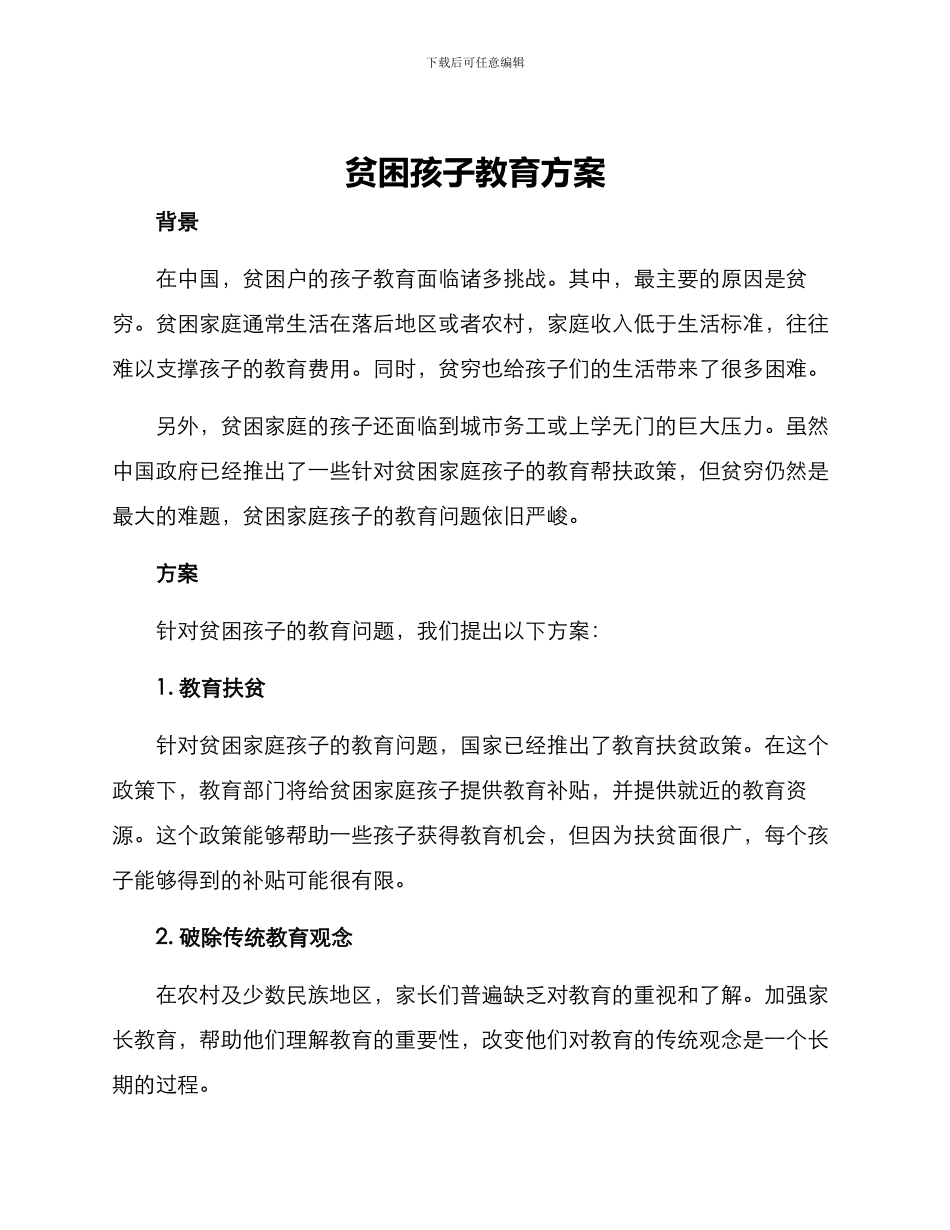 下载后可任意编辑

贫困孩子教育方案

背景

在中国，贫困户的孩子教育面临诸多挑战。其中，最主要的原因是贫穷。贫困家庭通常生活在落后地区或者农村，家庭收入低于生活标准，往往难以支撑孩子的教育费用。同时，贫穷也给孩子们的生活带来了很多困难。

另外，贫困家庭的孩子还面临到城市务工或上学无门的巨大压力。虽然中国政府已经推出了一些针对贫困家庭孩子的教育帮扶政策，但贫穷仍然是最大的难题，贫困家庭孩子的教育问题依旧严峻。

方案

针对贫困孩子的教育问题，我们提出以下方案：

1. 教育扶贫

针对贫困家庭孩子的教育问题，国家已经推出了教育扶贫政策。在这个政策下，教育部门将给贫困家庭孩子提供教育补贴，并提供就近的教育资源。这个政策能够帮助一些孩子获得教育机会，但因为扶贫面很广，每个孩子能够得到的补贴可能很有限。

2. 破除传统教育观念

在农村及少数民族地区，家长们普遍缺乏对教育的重视和了解。加强家长教育，帮助他们理解教育的重要性，改变他们对教育的传统观念是一个长期的过程。